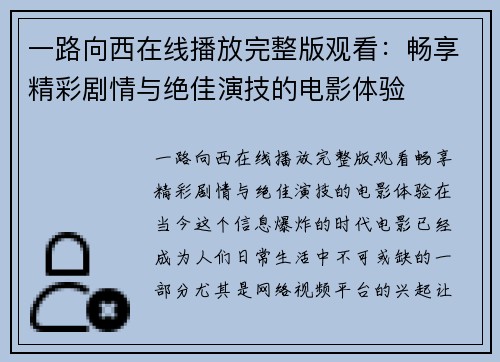 一路向西在线播放完整版观看：畅享精彩剧情与绝佳演技的电影体验

一路向西在线播放完整版观看畅享精彩剧情与绝佳演技的电影体验在当今这个信息爆炸的时代电影已经成为人们日常生活中不可或缺的一部分尤其是网络视频平台的兴起让